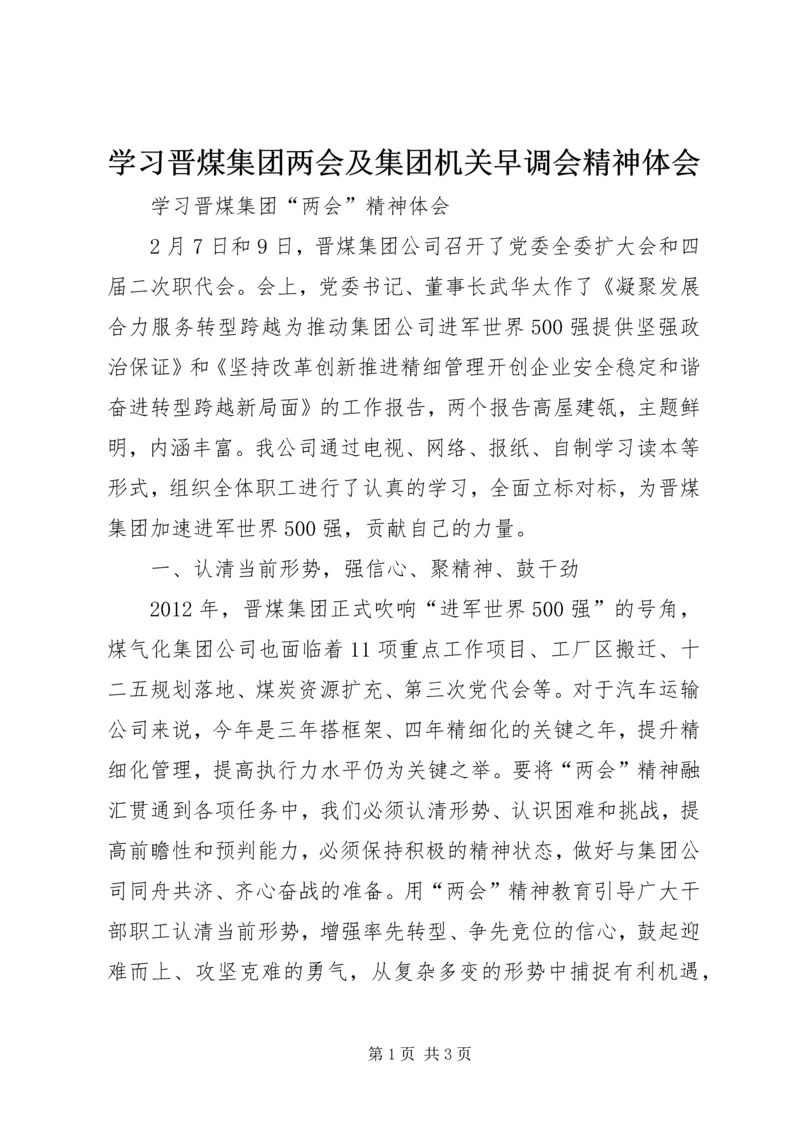 学习晋煤集团两会及集团机关早调会精神体会

学习晋煤集团“两会”精神体会

2月7日和9日，晋煤集团公司召开了党委全委扩大会和四届二次职代会。会上，党委书记、董事长武华太作了《凝聚发展合力服务转型跨越为推动集团公司进军世界500强提供坚强政治保证》和《坚持改革创新推进精细管理开创企业安全稳定和谐奋进转型跨越新局面》的工作报告，两个报告高屋建瓴，主题鲜明，内涵丰富。我公司通过电视、网络、报纸、自制学习读本等形式，组织全体职工进行了认真的学习，全面立标对标，为晋煤集团加速进军世界500强，贡献自己的力量。

一、认清当前形势，强信心、聚精神、鼓干劲

2012年，晋煤集团正式吹响“进军世界500强”的号角，煤气化集团公司也面临着11项重点工作项目、工厂区搬迁、十二五规划落地、煤炭资源扩充、第三次党代会等。对于汽车运输公司来说，今年是三年搭框架、四年精细化的关键之年，提升精细化管理，提高执行力水平仍为关键之举。要将“两会”精神融汇贯通到各项任务中，我们必须认清形势、认识困难和挑战，提高前瞻性和预判能力，必须保持积极的精神状态，做好与集团公司同舟共济、齐心奋战的准备。用“两会”精神教育引导广大干部职工认清当前形势，增强率先转型、争先竞位的信心，鼓起迎难而上、攻坚克难的勇气，从复杂多变的形势中捕捉有利机遇，

第1页 共3页